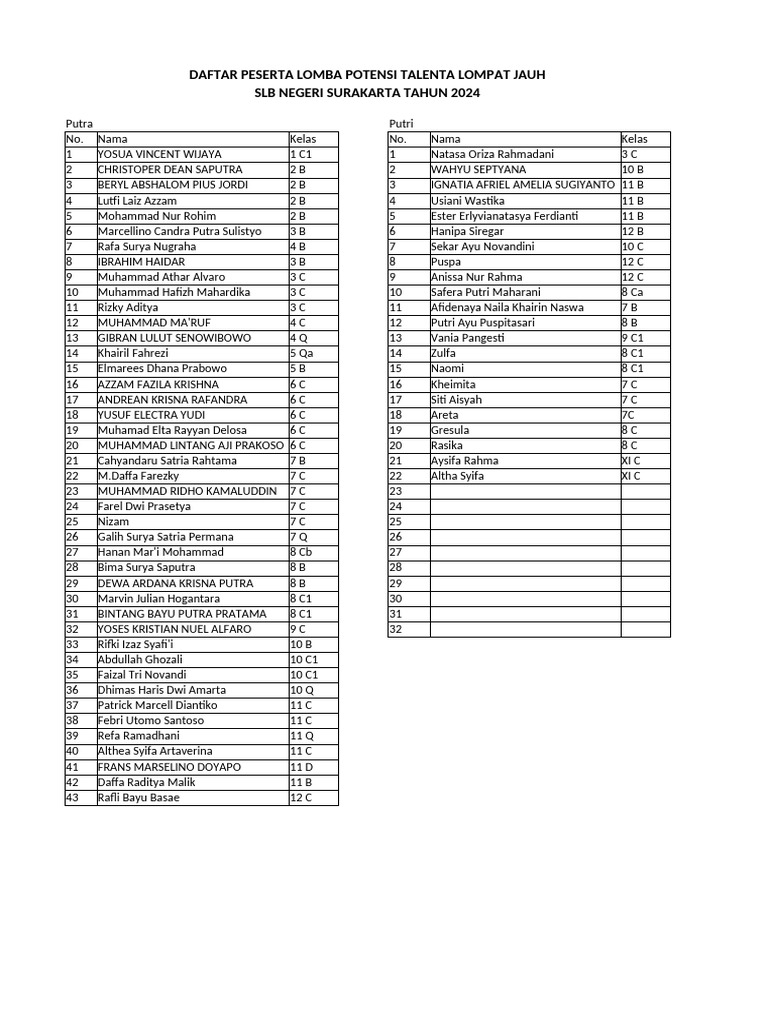 DAFTAR PESERTA LOMBA POTENSI TALENTA LOMPAT JAUH
SLB NEGERI SURAKARTA TAHUN 2024

Putra

| No. | Nama | Kelas |
|---|---|---|
| 1 | YOSUA VINCENT WIJAYA | 1 C1 |
| 2 | CHRISTOPER DEAN SAPUTRA | 2 B |
| 3 | BERYL ABSHALOM PIUS JORDI | 2 B |
| 4 | Lutfi Laiz Azzam | 2 B |
| 5 | Mohammad Nur Rohim | 2 B |
| 6 | Marcellino Candra Putra Sulistyo | 3 B |
| 7 | Rafa Surya Nugraha | 4 B |
| 8 | IBRAHIM HAIDAR | 3 B |
| 9 | Muhammad Athar Alvaro | 3 C |
| 10 | Muhammad Hafizh Mahardika | 3 C |
| 11 | Rizky Aditya | 3 C |
| 12 | MUHAMMAD MA'RUF | 4 C |
| 13 | GIBRAN LULUT SENOWIBOWO | 4 Q |
| 14 | Khairil Fahrezi | 5 Qa |
| 15 | Elmarees Dhana Prabowo | 5 B |
| 16 | AZZAM FAZILA KRISHNA | 6 C |
| 17 | ANDREAN KRISNA RAFANDRA | 6 C |
| 18 | YUSUF ELECTRA YUDI | 6 C |
| 19 | Muhamad Elta Rayyan Delosa | 6 C |
| 20 | MUHAMMAD LINTANG AJI PRAKOSO | 6 C |
| 21 | Cahyandaru Satria Rahtama | 7 B |
| 22 | M.Daffa Farezky | 7 C |
| 23 | MUHAMMAD RIDHO KAMALUDDIN | 7 C |
| 24 | Farel Dwi Prasetya | 7 C |
| 25 | Nizam | 7 C |
| 26 | Galih Surya Satria Permana | 7 Q |
| 27 | Hanan Mar'i Mohammad | 8 Cb |
| 28 | Bima Surya Saputra | 8 B |
| 29 | DEWA ARDANA KRISNA PUTRA | 8 B |
| 30 | Marvin Julian Hogantara | 8 C1 |
| 31 | BINTANG BAYU PUTRA PRATAMA | 8 C1 |
| 32 | YOSES KRISTIAN NUEL ALFARO | 9 C |
| 33 | Rifki Izaz Syafi'i | 10 B |
| 34 | Abdullah Ghozali | 10 C1 |
| 35 | Faizal Tri Novandi | 10 C1 |
| 36 | Dhimas Haris Dwi Amarta | 10 Q |
| 37 | Patrick Marcell Diantiko | 11 C |
| 38 | Febri Utomo Santoso | 11 C |
| 39 | Refa Ramadhani | 11 Q |
| 40 | Althea Syifa Artaverina | 11 C |
| 41 | FRANS MARSELINO DOYAPO | 11 D |
| 42 | Daffa Raditya Malik | 11 B |
| 43 | Rafli Bayu Basae | 12 C |

Putri

| No. | Nama | Kelas |
|---|---|---|
| 1 | Natasa Oriza Rahmadani | 3 C |
| 2 | WAHYU SEPTYANA | 10 B |
| 3 | IGNATIA AFRIEL AMELIA SUGIYANTO | 11 B |
| 4 | Usiani Wastika | 11 B |
| 5 | Ester Erlyvianatasya Ferdianti | 11 B |
| 6 | Hanipa Siregar | 12 B |
| 7 | Sekar Ayu Novandini | 10 C |
| 8 | Puspa | 12 C |
| 9 | Anissa Nur Rahma | 12 C |
| 10 | Safera Putri Maharani | 8 Ca |
| 11 | Afidenaya Naila Khairin Naswa | 7 B |
| 12 | Putri Ayu Puspitasari | 8 B |
| 13 | Vania Pangesti | 9 C1 |
| 14 | Zulfa | 8 C1 |
| 15 | Naomi | 8 C1 |
| 16 | Kheimita | 7 C |
| 17 | Siti Aisyah | 7 C |
| 18 | Areta | 7C |
| 19 | Gresula | 8 C |
| 20 | Rasika | 8 C |
| 21 | Aysifa Rahma | XI C |
| 22 | Altha Syifa | XI C |
| 23 | | |
| 24 | | |
| 25 | | |
| 26 | | |
| 27 | | |
| 28 | | |
| 29 | | |
| 30 | | |
| 31 | | |
| 32 | | |